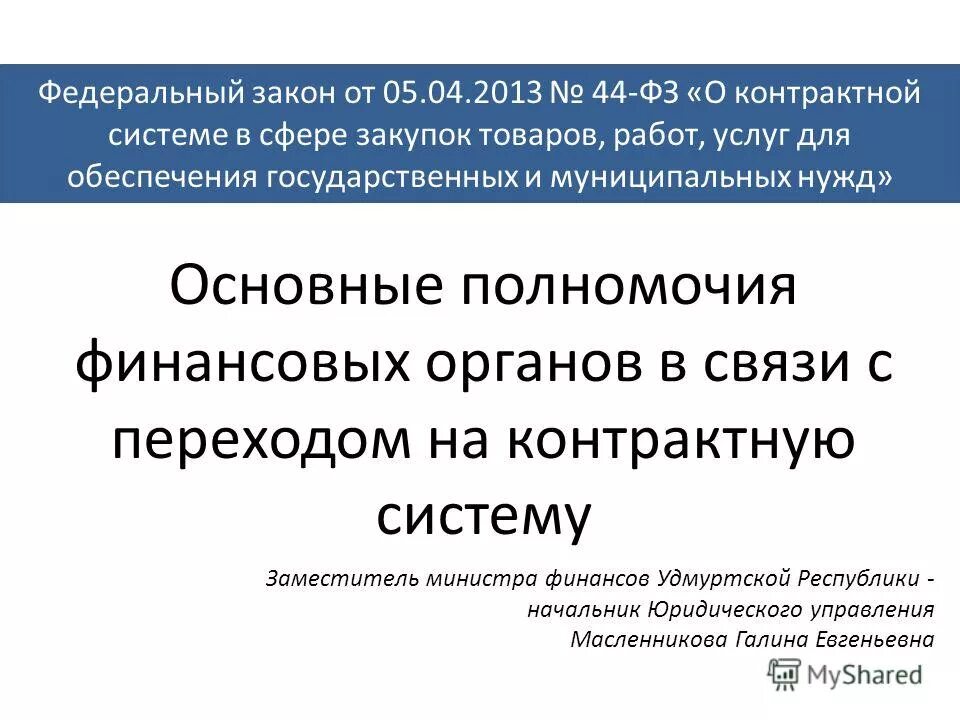 Федеральный закон от 05.04.2013 № 44-ФЗ «О контрактной системе в сфере закупок товаров, работ, услуг для обеспечения государственных и муниципальных нужд»

Основные полномочия финансовых органов в связи с переходом на контрактную систему

Заместитель министра финансов Удмуртской Республики - начальник Юридического управления Масленникова Галина Евгеньевна

MyShared